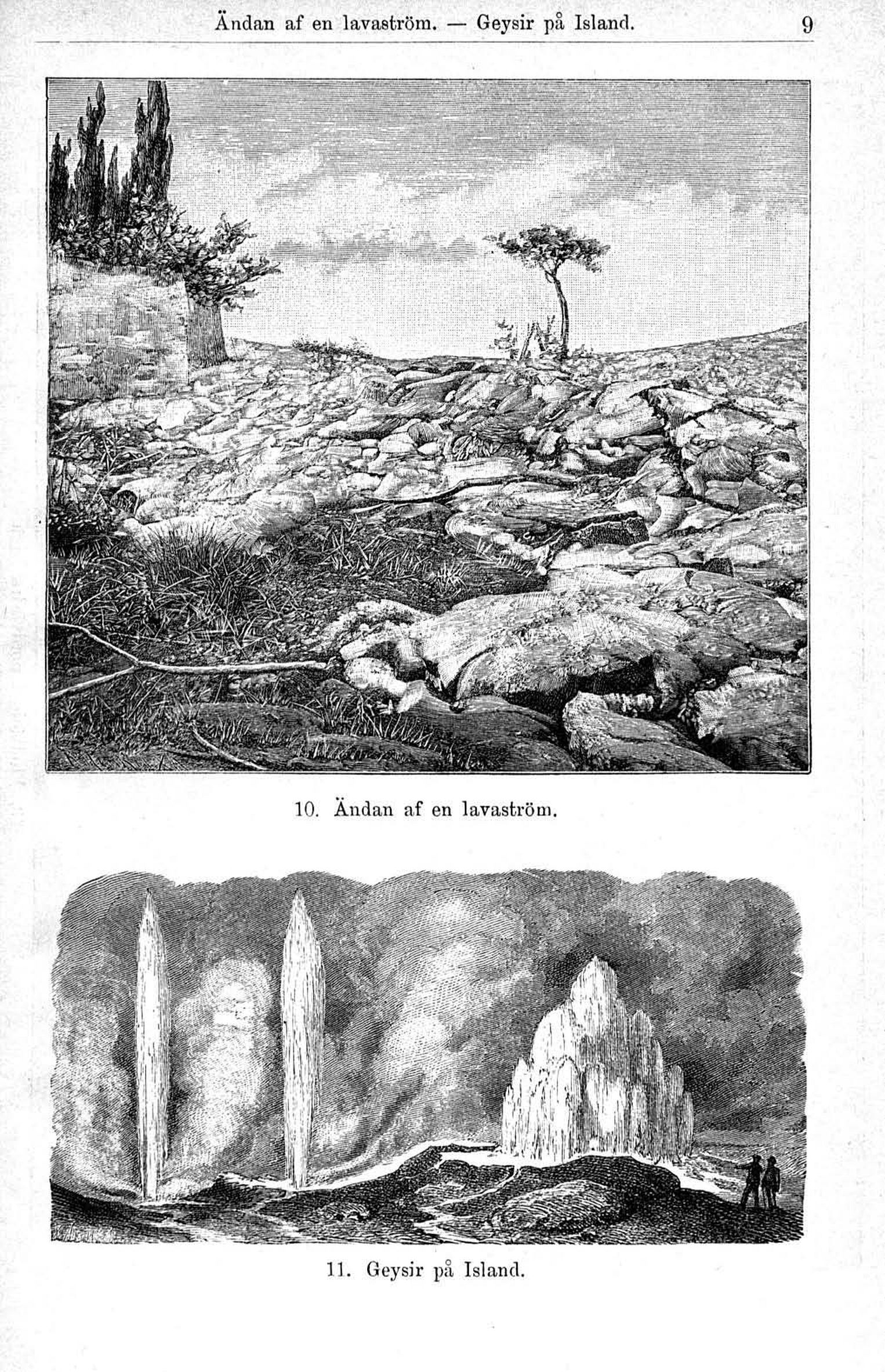 Ändan af en lavaström. — Geysir på Island. 9

10. Ändan af en lavaström.

11. Geysir på Island.